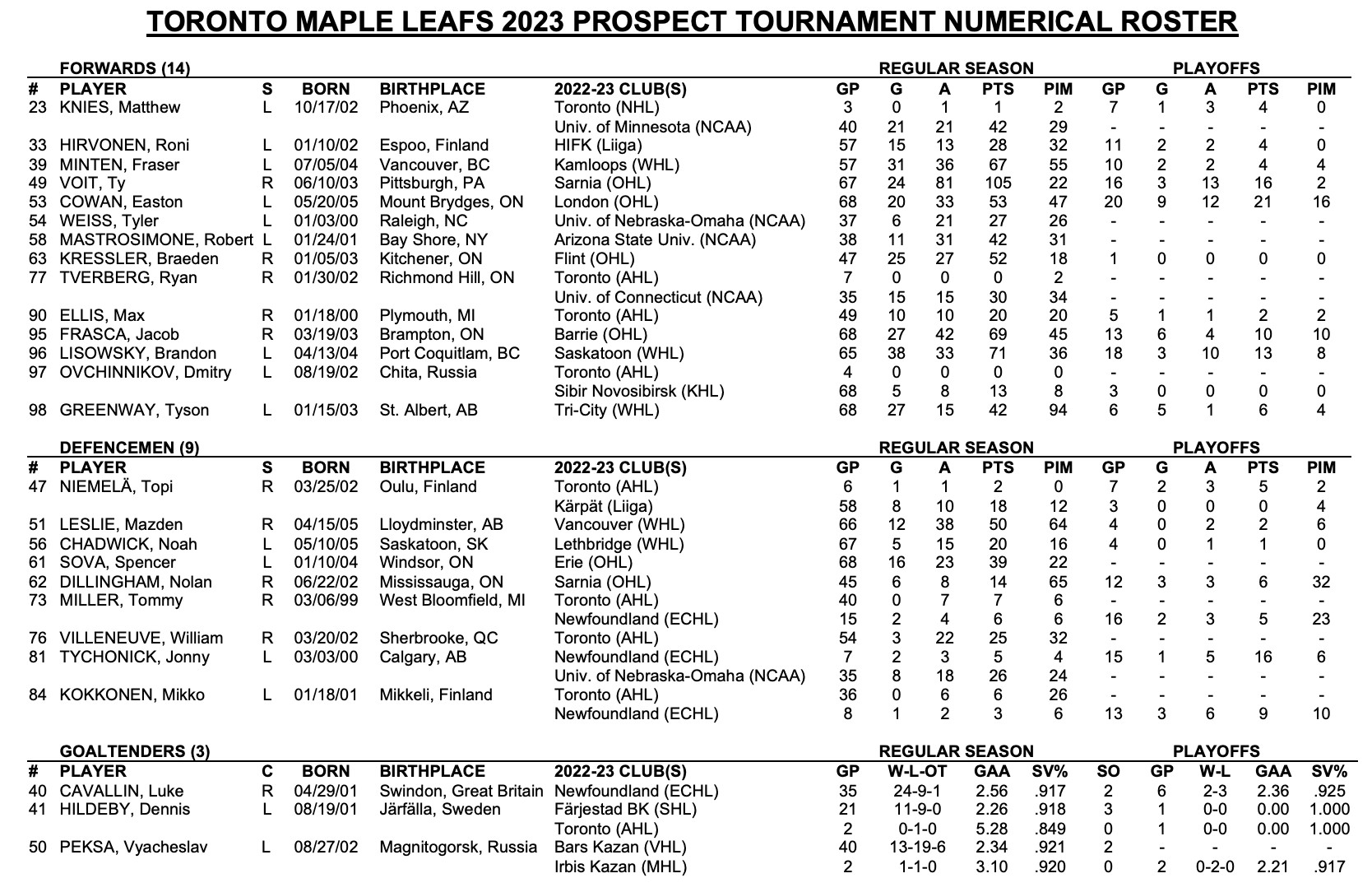 TORONTO MAPLE LEAFS 2023 PROSPECT TOURNAMENT NUMERICAL ROSTER

FORWARDS (14) REGULAR SEASON PLAYOFFS

| # | PLAYER | S | BORN | BIRTHPLACE | 2022-23 CLUB(S) | GP | G | A | PTS | PIM | GP | G | A | PTS | PIM |
|---|---|---|---|---|---|---|---|---|---|---|---|---|---|---|---|
| 23 | KNIES, Matthew | L | 10/17/02 | Phoenix, AZ | Toronto (NHL) | 3 | 0 | 1 | 1 | 2 | 7 | 1 | 3 | 4 | 0 |
| | | | | | Univ. of Minnesota (NCAA) | 40 | 21 | 21 | 42 | 29 | - | - | - | - | - |
| 33 | HIRVONEN, Roni | L | 01/10/02 | Espoo, Finland | HIFK (Liiga) | 57 | 15 | 13 | 28 | 32 | 11 | 2 | 2 | 4 | 0 |
| 39 | MINTEN, Fraser | L | 07/05/04 | Vancouver, BC | Kamloops (WHL) | 57 | 31 | 36 | 67 | 55 | 10 | 2 | 2 | 4 | 4 |
| 49 | VOIT, Ty | R | 06/10/03 | Pittsburgh, PA | Sarnia (OHL) | 67 | 24 | 81 | 105 | 22 | 16 | 3 | 13 | 16 | 2 |
| 53 | COWAN, Easton | L | 05/20/05 | Mount Brydges, ON | London (OHL) | 68 | 20 | 33 | 53 | 47 | 20 | 9 | 12 | 21 | 16 |
| 54 | WEISS, Tyler | L | 01/03/00 | Raleigh, NC | Univ. of Nebraska-Omaha (NCAA) | 37 | 6 | 21 | 27 | 26 | - | - | - | - | - |
| 58 | MASTROSIMONE, Robert | L | 01/24/01 | Bay Shore, NY | Arizona State Univ. (NCAA) | 38 | 11 | 31 | 42 | 31 | - | - | - | - | - |
| 63 | KRESSLER, Braeden | R | 01/05/03 | Kitchener, ON | Flint (OHL) | 47 | 25 | 27 | 52 | 18 | 1 | 0 | 0 | 0 | 0 |
| 77 | TVERBERG, Ryan | R | 01/30/02 | Richmond Hill, ON | Toronto (AHL) | 7 | 0 | 0 | 0 | 2 | - | - | - | - | - |
| | | | | | Univ. of Connecticut (NCAA) | 35 | 15 | 15 | 30 | 34 | - | - | - | - | - |
| 90 | ELLIS, Max | R | 01/18/00 | Plymouth, MI | Toronto (AHL) | 49 | 10 | 10 | 20 | 20 | 5 | 1 | 1 | 2 | 2 |
| 95 | FRASCA, Jacob | R | 03/19/03 | Brampton, ON | Barrie (OHL) | 68 | 27 | 42 | 69 | 45 | 13 | 6 | 4 | 10 | 10 |
| 96 | LISOWSKY, Brandon | L | 04/13/04 | Port Coquitlam, BC | Saskatoon (WHL) | 65 | 38 | 33 | 71 | 36 | 18 | 3 | 10 | 13 | 8 |
| 97 | OVCHINNIKOV, Dmitry | L | 08/19/02 | Chita, Russia | Toronto (AHL) | 4 | 0 | 0 | 0 | 0 | - | - | - | - | - |
| | | | | | Sibir Novosibirsk (KHL) | 68 | 5 | 8 | 13 | 8 | 3 | 0 | 0 | 0 | 0 |
| 98 | GREENWAY, Tyson | L | 01/15/03 | St. Albert, AB | Tri-City (WHL) | 68 | 27 | 15 | 42 | 94 | 6 | 5 | 1 | 6 | 4 |

DEFENCEMEN (9) REGULAR SEASON PLAYOFFS

| # | PLAYER | S | BORN | BIRTHPLACE | 2022-23 CLUB(S) | GP | G | A | PTS | PIM | GP | G | A | PTS | PIM |
|---|---|---|---|---|---|---|---|---|---|---|---|---|---|---|---|
| 47 | NIEMELÄ, Topi | R | 03/25/02 | Oulu, Finland | Toronto (AHL) | 6 | 1 | 1 | 2 | 0 | 7 | 2 | 3 | 5 | 2 |
| | | | | | Kärpät (Liiga) | 58 | 8 | 10 | 18 | 12 | 3 | 0 | 0 | 0 | 4 |
| 51 | LESLIE, Mazden | R | 04/15/05 | Lloydminster, AB | Vancouver (WHL) | 66 | 12 | 38 | 50 | 64 | 4 | 0 | 2 | 2 | 6 |
| 56 | CHADWICK, Noah | L | 05/10/05 | Saskatoon, SK | Lethbridge (WHL) | 67 | 5 | 15 | 20 | 16 | 4 | 0 | 1 | 1 | 0 |
| 61 | SOVA, Spencer | L | 01/10/04 | Windsor, ON | Erie (OHL) | 68 | 16 | 23 | 39 | 22 | - | - | - | - | - |
| 62 | DILLINGHAM, Nolan | R | 06/22/02 | Mississauga, ON | Sarnia (OHL) | 45 | 6 | 8 | 14 | 65 | 12 | 3 | 3 | 6 | 32 |
| 73 | MILLER, Tommy | R | 03/06/99 | West Bloomfield, MI | Toronto (AHL) | 40 | 0 | 7 | 7 | 6 | - | - | - | - | - |
| | | | | | Newfoundland (ECHL) | 15 | 2 | 4 | 6 | 6 | 16 | 2 | 3 | 5 | 23 |
| 76 | VILLENEUVE, William | R | 03/20/02 | Sherbrooke, QC | Toronto (AHL) | 54 | 3 | 22 | 25 | 32 | - | - | - | - | - |
| 81 | TYCHONICK, Jonny | L | 03/03/00 | Calgary, AB | Newfoundland (ECHL) | 7 | 2 | 3 | 5 | 4 | 15 | 1 | 5 | 16 | 6 |
| | | | | | Univ. of Nebraska-Omaha (NCAA) | 35 | 8 | 18 | 26 | 24 | - | - | - | - | - |
| 84 | KOKKONEN, Mikko | L | 01/18/01 | Mikkeli, Finland | Toronto (AHL) | 36 | 0 | 6 | 6 | 26 | - | - | - | - | - |
| | | | | | Newfoundland (ECHL) | 8 | 1 | 2 | 3 | 6 | 13 | 3 | 6 | 9 | 10 |

GOALTENDERS (3) REGULAR SEASON PLAYOFFS

| # | PLAYER | C | BORN | BIRTHPLACE | 2022-23 CLUB(S) | GP | W-L-OT | GAA | SV% | SO | GP | W-L | GAA | SV% |
|---|---|---|---|---|---|---|---|---|---|---|---|---|---|---|
| 40 | CAVALLIN, Luke | R | 04/29/01 | Swindon, Great Britain | Newfoundland (ECHL) | 35 | 24-9-1 | 2.56 | .917 | 2 | 6 | 2-3 | 2.36 | .925 |
| 41 | HILDEBY, Dennis | L | 08/19/01 | Järfälla, Sweden | Färjestad BK (SHL) | 21 | 11-9-0 | 2.26 | .918 | 3 | 1 | 0-0 | 0.00 | 1.000 |
| | | | | | Toronto (AHL) | 2 | 0-1-0 | 5.28 | .849 | 0 | 1 | 0-0 | 0.00 | 1.000 |
| 50 | PEKSA, Vyacheslav | L | 08/27/02 | Magnitogorsk, Russia | Bars Kazan (VHL) | 40 | 13-19-6 | 2.34 | .921 | 2 | - | - | - | - |
| | | | | | Irbis Kazan (MHL) | 2 | 1-1-0 | 3.10 | .920 | 0 | 2 | 0-2-0 | 2.21 | .917 |